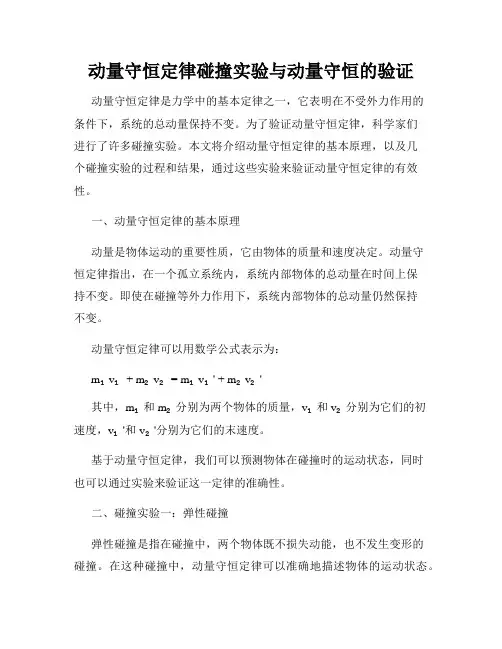 动量守恒定律碰撞实验与动量守恒的验证

动量守恒定律是力学中的基本定律之一，它表明在不受外力作用的条件下，系统的总动量保持不变。为了验证动量守恒定律，科学家们进行了许多碰撞实验。本文将介绍动量守恒定律的基本原理，以及几个碰撞实验的过程和结果，通过这些实验来验证动量守恒定律的有效性。

一、动量守恒定律的基本原理

动量是物体运动的重要性质，它由物体的质量和速度决定。动量守恒定律指出，在一个孤立系统内，系统内部物体的总动量在时间上保持不变。即使在碰撞等外力作用下，系统内部物体的总动量仍然保持不变。

动量守恒定律可以用数学公式表示为：

$m_1 v_1 + m_2 v_2 = m_1 v_1' + m_2 v_2'$

其中，$m_1$ 和 $m_2$ 分别为两个物体的质量，$v_1$ 和 $v_2$ 分别为它们的初速度，$v_1'$和 $v_2'$分别为它们的末速度。

基于动量守恒定律，我们可以预测物体在碰撞时的运动状态，同时也可以通过实验来验证这一定律的准确性。

二、碰撞实验一：弹性碰撞

弹性碰撞是指在碰撞中，两个物体既不损失动能，也不发生变形的碰撞。在这种碰撞中，动量守恒定律可以准确地描述物体的运动状态。